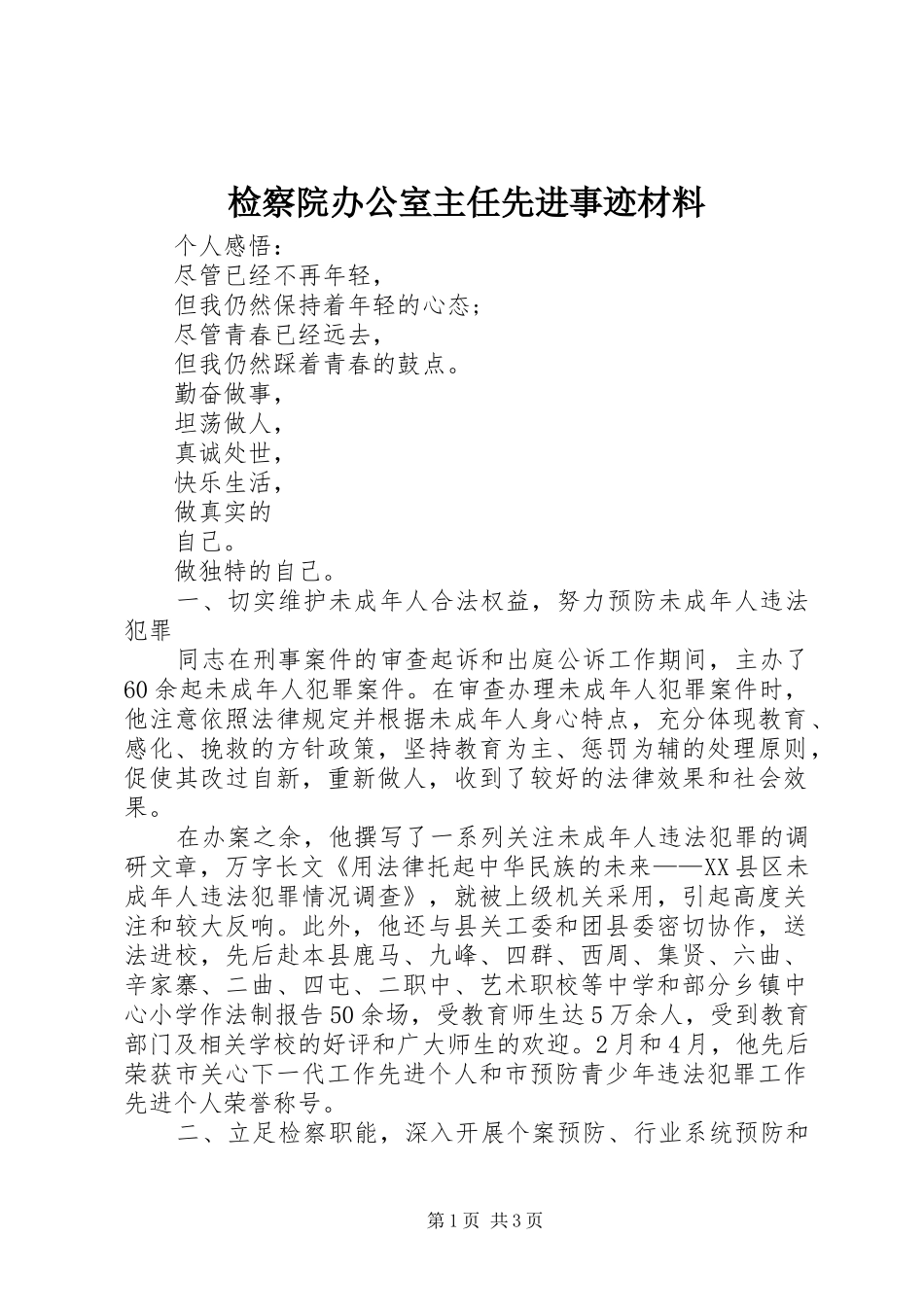 检察院办公室主任先进事迹材料

个人感悟：

尽管已经不再年轻，

但我仍然保持着年轻的心态；

尽管青春已经远去，

但我仍然踩着青春的鼓点。

勤奋做事，

坦荡做人，

真诚处世，

快乐生活，

做真实的

自己。

做独特的自己。

一、切实维护未成年人合法权益，努力预防未成年人违法犯罪

同志在刑事案件的审查起诉和出庭公诉工作期间，主办了60余起未成年人犯罪案件。在审查办理未成年人犯罪案件时，他注意依照法律规定并根据未成年人身心特点，充分体现教育、感化、挽救的方针政策，坚持教育为主、惩罚为辅的处理原则，促使其改过自新，重新做人，收到了较好的法律效果和社会效果。

在办案之余，他撰写了一系列关注未成年人违法犯罪的调研文章，万字长文《用法律托起中华民族的未来——XX县区未成年人违法犯罪情况调查》，就被上级机关采用，引起高度关注和较大反响。此外，他还与县关工委和团县委密切协作，送法进校，先后赴本县鹿马、九峰、四群、西周、集贤、六曲、辛家寨、二曲、四屯、二职中、艺术职校等中学和部分乡镇中心小学作法制报告50余场，受教育师生达5万余人，受到教育部门及相关学校的好评和广大师生的欢迎。2月和4月，他先后荣获市关心下一代工作先进个人和市预防青少年违法犯罪工作先进个人荣誉称号。

二、立足检察职能，深入开展个案预防、行业系统预防和

第1页 共3页